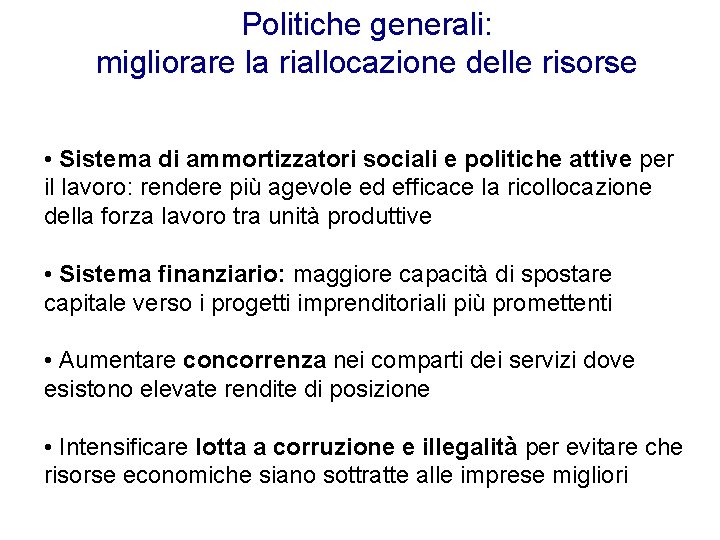 Politiche generali:
migliorare la riallocazione delle risorse

• Sistema di ammortizzatori sociali e politiche attive per il lavoro: rendere più agevole ed efficace la ricollocazione della forza lavoro tra unità produttive

• Sistema finanziario: maggiore capacità di spostare capitale verso i progetti imprenditoriali più promettenti

• Aumentare concorrenza nei comparti dei servizi dove esistono elevate rendite di posizione

• Intensificare lotta a corruzione e illegalità per evitare che risorse economiche siano sottratte alle imprese migliori